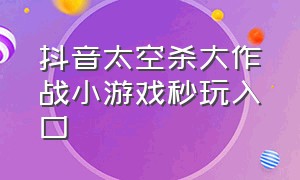 抖音太空杀大作战小游戏秒玩入口